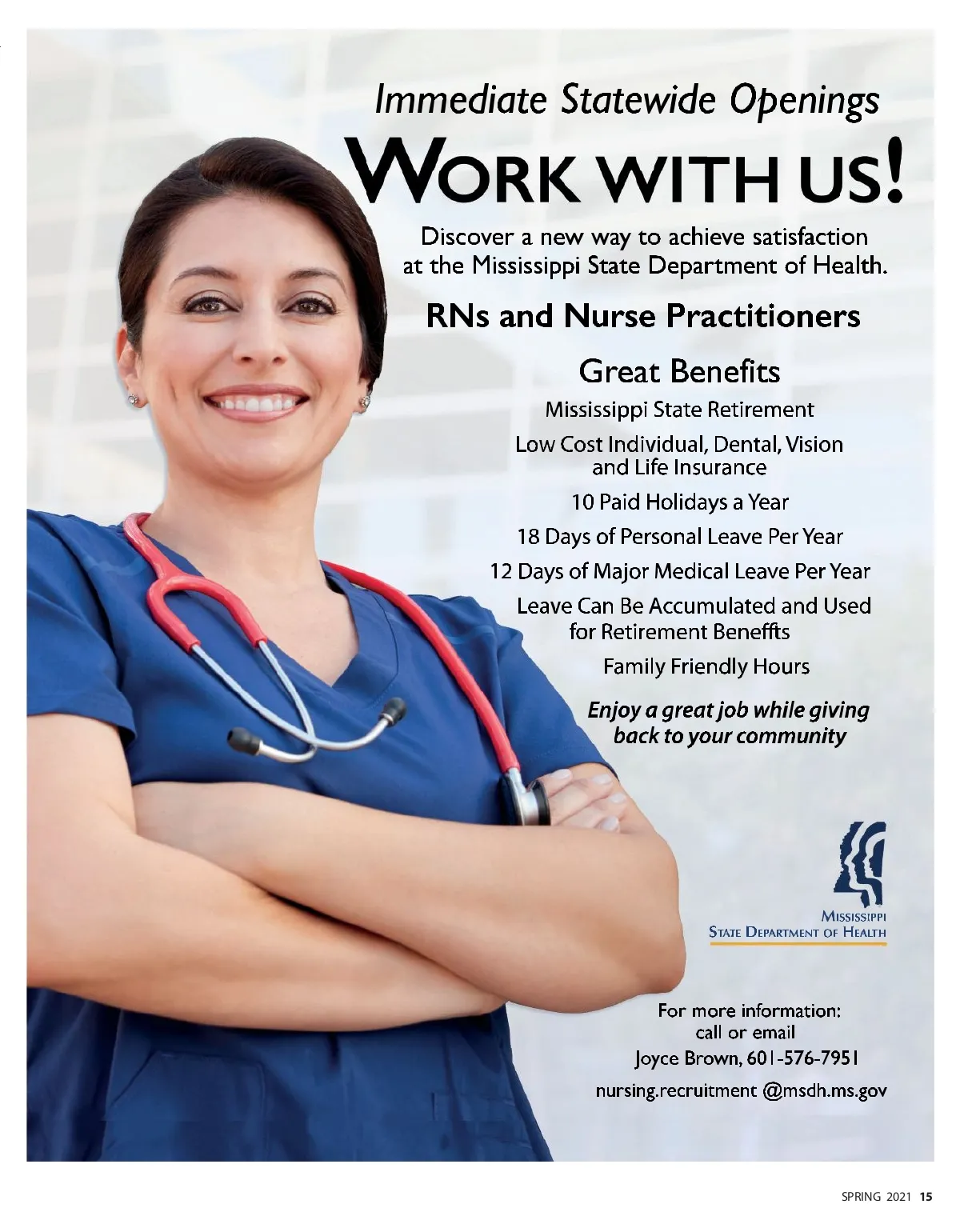 Immediate Statewide Openings

WORK WITH US!

Discover a new way to achieve satisfaction at the Mississippi State Department of Health.

RNs and Nurse Practitioners

Great Benefits

Mississippi State Retirement

Low Cost Individual, Dental, Vision and Life Insurance

10 Paid Holidays a Year

18 Days of Personal Leave Per Year

12 Days of Major Medical Leave Per Year

Leave Can Be Accumulated and Used for Retirement Beneffts

Family Friendly Hours

Enjoy a great job while giving back to your community

MISSISSIPPI
STATE DEPARTMENT OF HEALTH

For more information:
call or email
Joyce Brown, 601-576-7951
nursing.recruitment @msdh.ms.gov

SPRING 2021 15